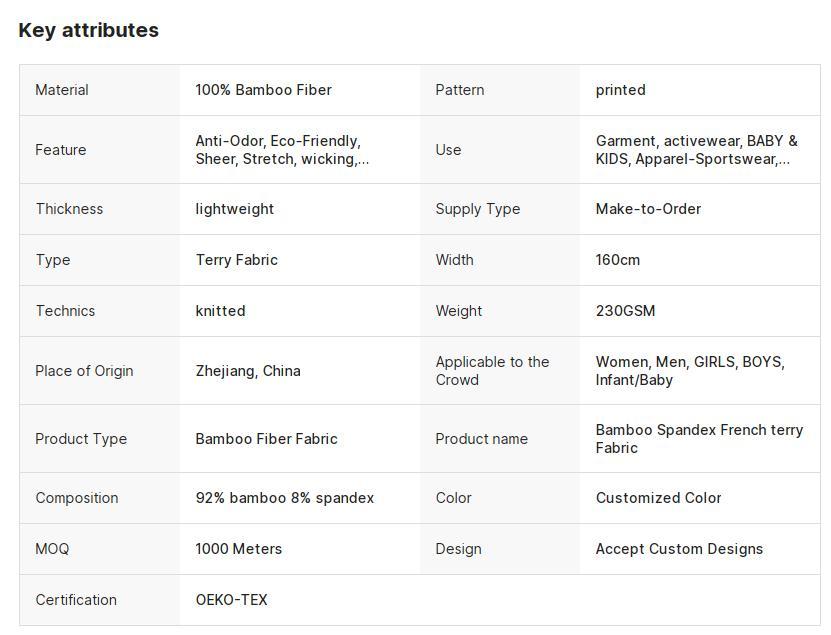 Key attributes

| Material | 100% Bamboo Fiber | Pattern | printed |
|---|---|---|---|
| Feature | Anti-Odor, Eco-Friendly, Sheer, Stretch, wicking,... | Use | Garment, activewear, BABY & KIDS, Apparel-Sportswear,... |
| Thickness | lightweight | Supply Type | Make-to-Order |
| Type | Terry Fabric | Width | 160cm |
| Technics | knitted | Weight | 230GSM |
| Place of Origin | Zhejiang, China | Applicable to the Crowd | Women, Men, GIRLS, BOYS, Infant/Baby |
| Product Type | Bamboo Fiber Fabric | Product name | Bamboo Spandex French terry Fabric |
| Composition | 92% bamboo 8% spandex | Color | Customized Color |
| MOQ | 1000 Meters | Design | Accept Custom Designs |
| Certification | OEKO-TEX | | |